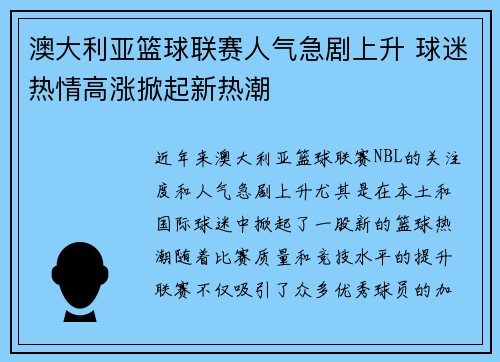 澳大利亚篮球联赛人气急剧上升 球迷热情高涨掀起新热潮

近年来澳大利亚篮球联赛NBL的关注度和人气急剧上升尤其是在本土和国际球迷中掀起了一股新的篮球热潮随着比赛质量和竞技水平的提升联赛不仅吸引了众多优秀球员的加